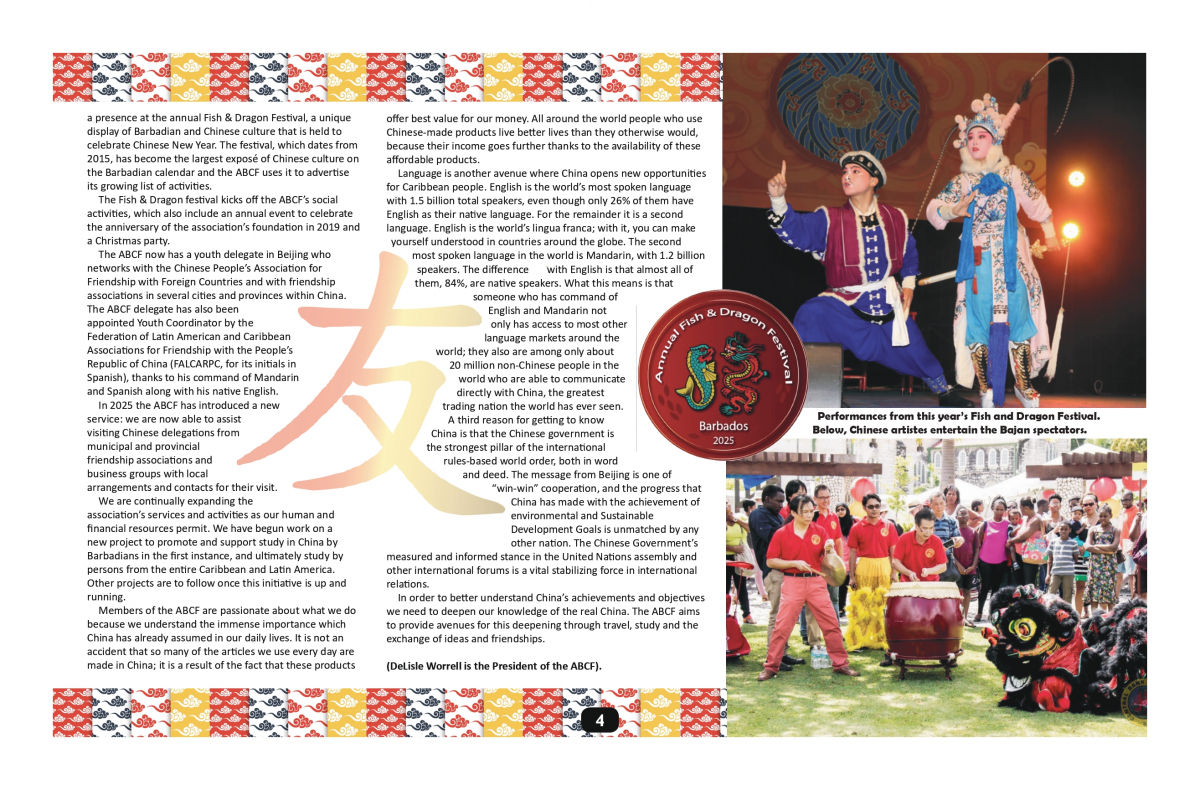 a presence at the annual Fish & Dragon Festival, a unique display of Barbadian and Chinese culture that is held to celebrate Chinese New Year. The festival, which dates from 2015, has become the largest exposé of Chinese culture on the Barbadian calendar and the ABCF uses it to advertise its growing list of activities.

The Fish & Dragon festival kicks off the ABCF's social activities, which also include an annual event to celebrate the anniversary of the association's foundation in 2019 and a Christmas party.

The ABCF now has a youth delegate in Beijing who networks with the Chinese People's Association for Friendship with Foreign Countries and with friendship associations in several cities and provinces within China. The ABCF delegate has also been appointed Youth Coordinator by the Federation of Latin American and Caribbean Associations for Friendship with the People's Republic of China (FALCARPC, for its initials in Spanish), thanks to his command of Mandarin and Spanish along with his native English.

In 2025 the ABCF has introduced a new service: we are now able to assist visiting Chinese delegations from municipal and provincial friendship associations and business groups with local arrangements and contacts for their visit.

We are continually expanding the association's services and activities as our human and financial resources permit. We have begun work on a new project to promote and support study in China by Barbadians in the first instance, and ultimately study by persons from the entire Caribbean and Latin America. Other projects are to follow once this initiative is up and running.

Members of the ABCF are passionate about what we do because we understand the immense importance which China has already assumed in our daily lives. It is not an accident that so many of the articles we use every day are made in China; it is a result of the fact that these products offer best value for our money. All around the world people who use Chinese-made products live better lives than they otherwise would, because their income goes further thanks to the availability of these affordable products.

Language is another avenue where China opens new opportunities for Caribbean people. English is the world's most spoken language with 1.5 billion total speakers, even though only 26% of them have English as their native language. For the remainder it is a second language. English is the world's lingua franca; with it, you can make yourself understood in countries around the globe. The second most spoken language in the world is Mandarin, with 1.2 billion speakers. The difference with English is that almost all of them, 84%, are native speakers. What this means is that someone who has command of English and Mandarin not only has access to most other language markets around the world; they also are among only about 20 million non-Chinese people in the world who are able to communicate directly with China, the greatest trading nation the world has ever seen.

A third reason for getting to know China is that the Chinese government is the strongest pillar of the international rules-based world order, both in word and deed. The message from Beijing is one of "win-win" cooperation, and the progress that China has made with the achievement of environmental and Sustainable Development Goals is unmatched by any other nation. The Chinese Government's measured and informed stance in the United Nations assembly and other international forums is a vital stabilizing force in international relations.

In order to better understand China's achievements and objectives we need to deepen our knowledge of the real China. The ABCF aims to provide avenues for this deepening through travel, study and the exchange of ideas and friendships.

(DeLisle Worrell is the President of the ABCF).

友

Annual Fish & Dragon Festival
Barbados
2025

Performances from this year's Fish and Dragon Festival. Below, Chinese artistes entertain the Bajan spectators.

4